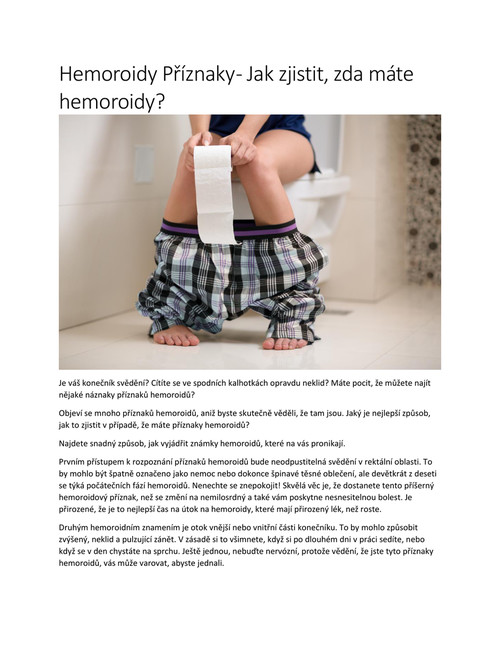 Hemoroidy Příznaky- Jak zjistit, zda máte hemoroidy?

Je váš konečník svědění? Cítíte se ve spodních kalhotkách opravdu neklid? Máte pocit, že můžete najít nějaké náznaky příznaků hemoroidů?

Objeví se mnoho příznaků hemoroidů, aniž byste skutečně věděli, že tam jsou. Jaký je nejlepší způsob, jak to zjistit v případě, že máte příznaky hemoroidů?

Najdete snadný způsob, jak vyjádřit známky hemoroidů, které na vás pronikají.

Prvním přístupem k rozpoznání příznaků hemoroidů bude neodpustitelná svědění v rektální oblasti. To by mohlo být špatně označeno jako nemoc nebo dokonce špinavé těsné oblečení, ale devětkrát z deseti se týká počátečních fází hemoroidů. Nenechte se znepokojit! Skvělá věc je, že dostanete tento příšerný hemoroidový příznak, než se změní na nemilosrdný a také vám poskytne nesnesitelnou bolest. Je přirozené, že je to nejlepší čas na útok na hemoroidy, které mají přirozený lék, než roste.

Druhým hemoroidním znamením je otok vnější nebo vnitřní části konečníku. To by mohlo způsobit zvýšený, neklid a pulzující zánět. V zásadě si to všimnete, když si po dlouhém dni v práci sedíte, nebo když se v den chystáte na sprchu. Ještě jednou, nebuďte nervózní, protože vědění, že jste tyto příznaky hemoroidů, vás může varovat, abyste jednali.